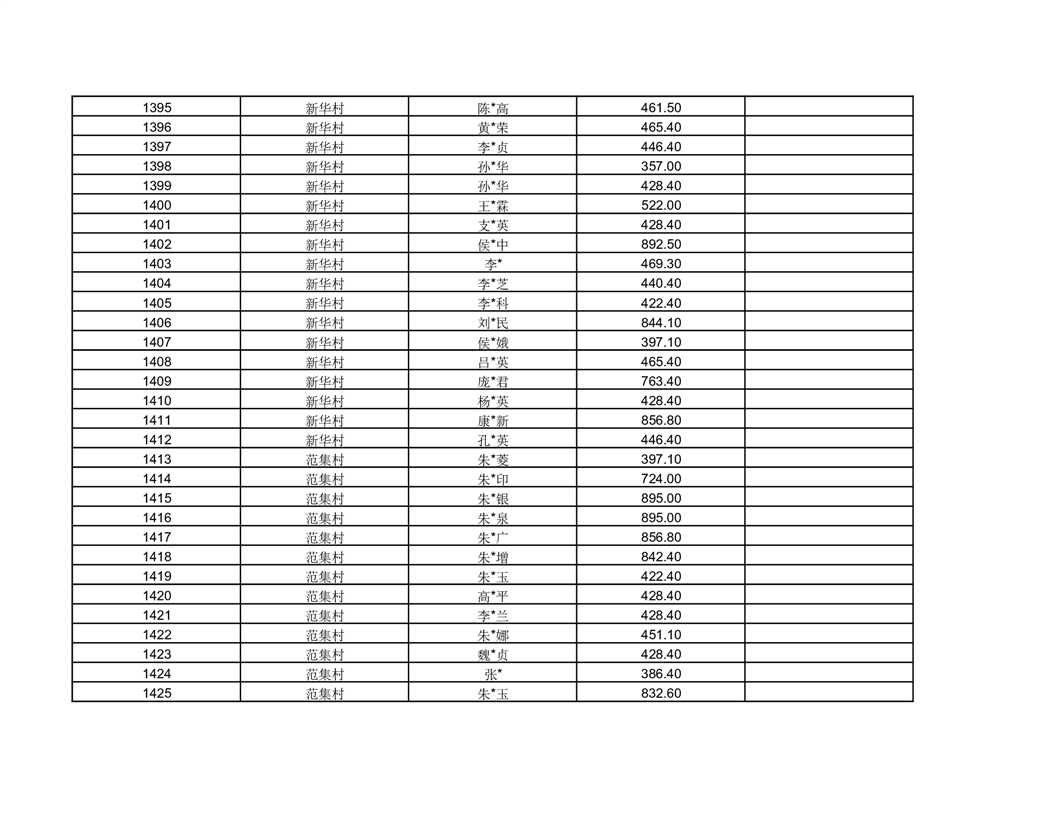 | 1395 | 新华村 | 陈*高 | 461.50 | |
|---|---|---|---|---|
| 1396 | 新华村 | 黄*荣 | 465.40 | |
| 1397 | 新华村 | 李*贞 | 446.40 | |
| 1398 | 新华村 | 孙*华 | 357.00 | |
| 1399 | 新华村 | 孙*华 | 428.40 | |
| 1400 | 新华村 | 王*霖 | 522.00 | |
| 1401 | 新华村 | 支*英 | 428.40 | |
| 1402 | 新华村 | 侯*中 | 892.50 | |
| 1403 | 新华村 | 李* | 469.30 | |
| 1404 | 新华村 | 李*芝 | 440.40 | |
| 1405 | 新华村 | 李*科 | 422.40 | |
| 1406 | 新华村 | 刘*民 | 844.10 | |
| 1407 | 新华村 | 侯*娥 | 397.10 | |
| 1408 | 新华村 | 吕*英 | 465.40 | |
| 1409 | 新华村 | 庞*君 | 763.40 | |
| 1410 | 新华村 | 杨*英 | 428.40 | |
| 1411 | 新华村 | 康*新 | 856.80 | |
| 1412 | 新华村 | 孔*英 | 446.40 | |
| 1413 | 范集村 | 朱*菱 | 397.10 | |
| 1414 | 范集村 | 朱*印 | 724.00 | |
| 1415 | 范集村 | 朱*银 | 895.00 | |
| 1416 | 范集村 | 朱*泉 | 895.00 | |
| 1417 | 范集村 | 朱*广 | 856.80 | |
| 1418 | 范集村 | 朱*增 | 842.40 | |
| 1419 | 范集村 | 朱*玉 | 422.40 | |
| 1420 | 范集村 | 高*平 | 428.40 | |
| 1421 | 范集村 | 李*兰 | 428.40 | |
| 1422 | 范集村 | 朱*娜 | 451.10 | |
| 1423 | 范集村 | 魏*贞 | 428.40 | |
| 1424 | 范集村 | 张* | 386.40 | |
| 1425 | 范集村 | 朱*玉 | 832.60 | |